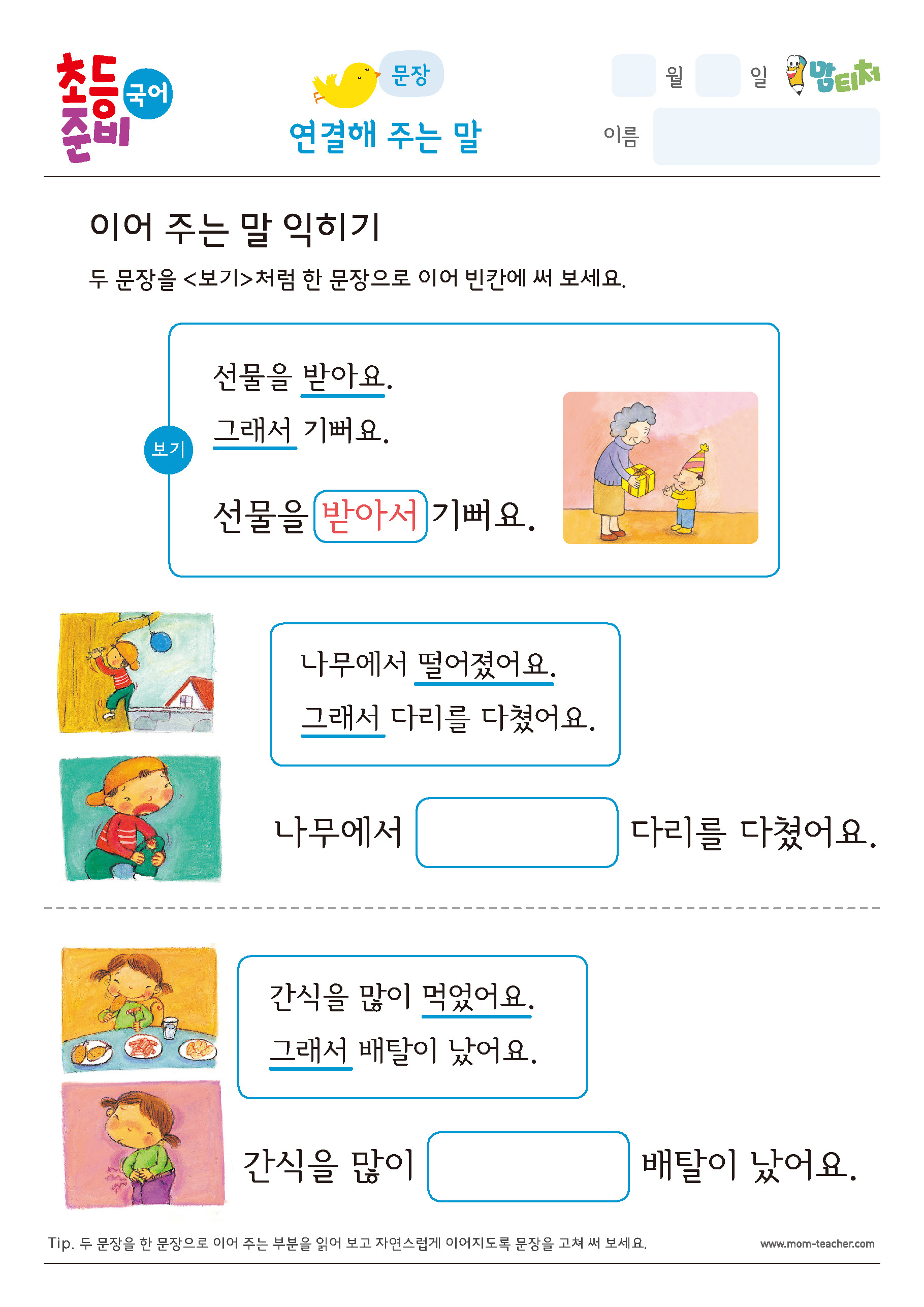 초등 준비 국어

문장

연결해 주는 말

월 일 맘티처

이름

이어 주는 말 익히기

두 문장을 <보기>처럼 한 문장으로 이어 빈칸에 써 보세요.

보기

선물을 받아요.
그래서 기뻐요.

선물을 받아서 기뻐요.

나무에서 떨어졌어요.
그래서 다리를 다쳤어요.

나무에서 다리를 다쳤어요.

간식을 많이 먹었어요.
그래서 배탈이 났어요.

간식을 많이 배탈이 났어요.

Tip. 두 문장을 한 문장으로 이어 주는 부분을 읽어 보고 자연스럽게 이어지도록 문장을 고쳐 써 보세요.

www.mom-teacher.com